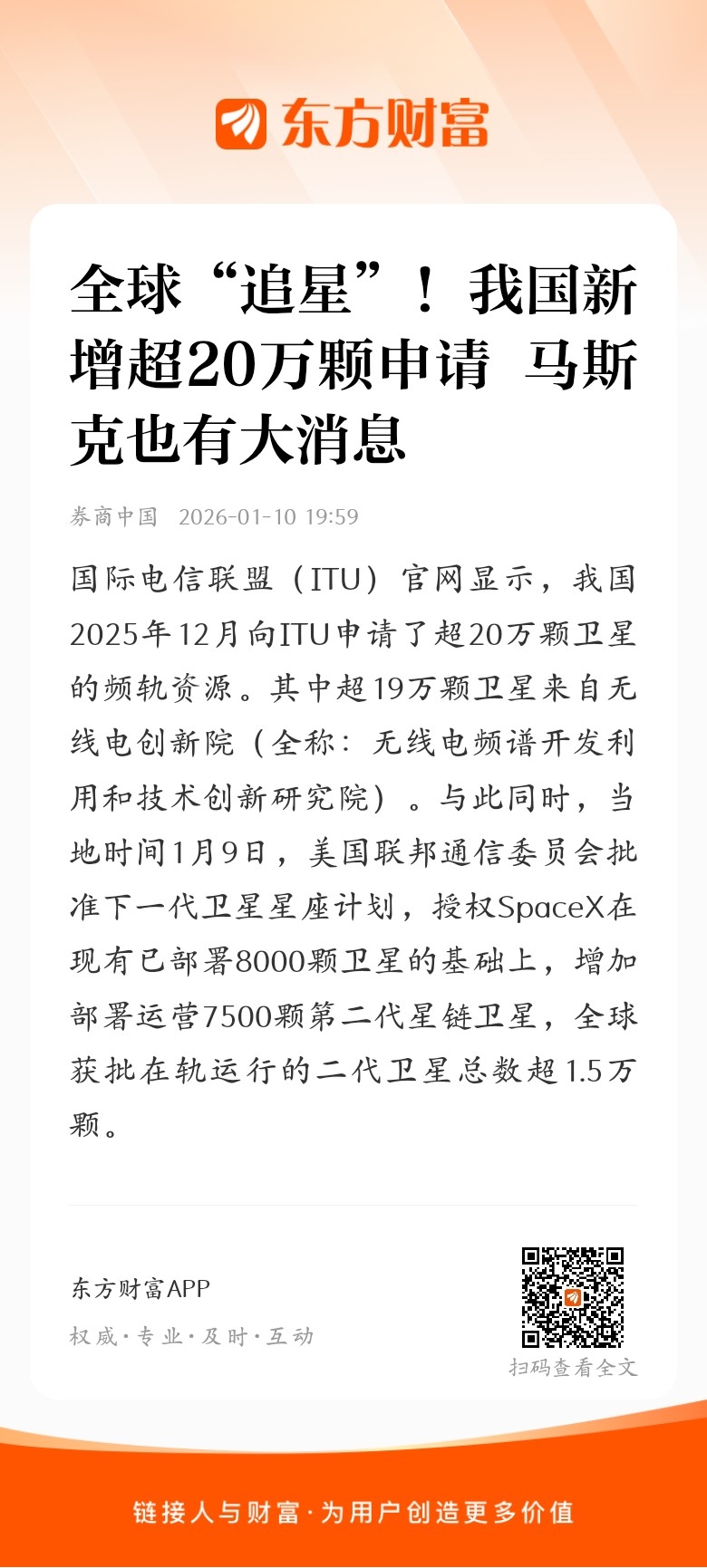 东方财富

全球“追星”！我国新增超20万颗申请 马斯克也有大消息

券商中国 2026-01-10 19:59

国际电信联盟（ITU）官网显示，我国2025年12月向ITU申请了超20万颗卫星的频轨资源。其中超19万颗卫星来自无线电创新院（全称：无线电频谱开发利用和技术创新研究院）。与此同时，当地时间1月9日，美国联邦通信委员会批准下一代卫星星座计划，授权SpaceX在现有已部署8000颗卫星的基础上，增加部署运营7500颗第二代星链卫星，全球获批在轨运行的二代卫星总数超1.5万颗。

东方财富APP
权威·专业·及时·互动

扫码查看全文

链接人与财富·为用户创造更多价值